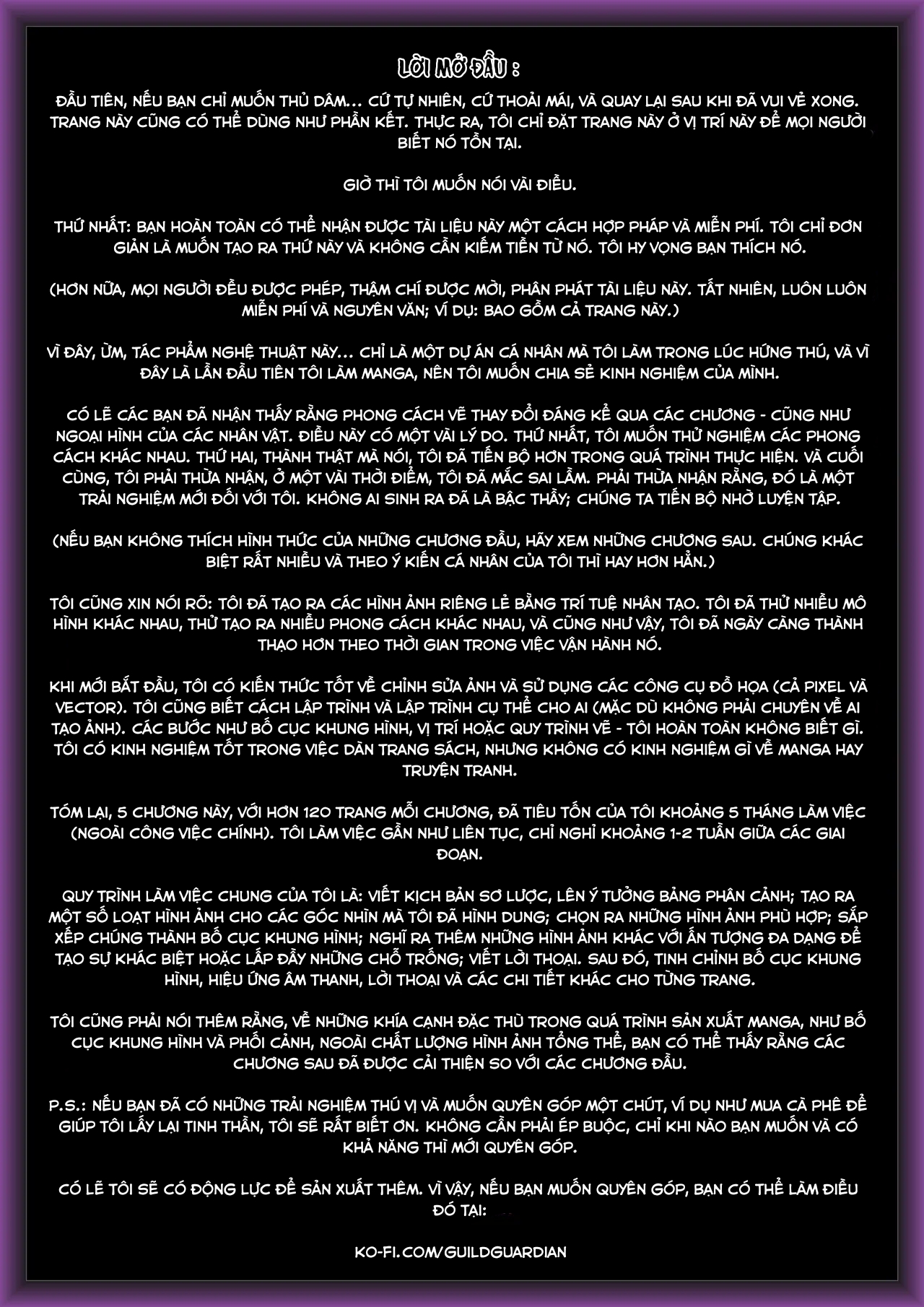 LỜI MỞ ĐẦU :

ĐẦU TIÊN, NẾU BẠN CHỈ MUỐN THỦ DÂM... CỨ TỰ NHIÊN, CỨ THOẢI MÁI, VÀ QUAY LẠI SAU KHI ĐÃ VUI VẺ XONG. TRANG NÀY CŨNG CÓ THỂ DÙNG NHƯ PHẦN KẾT. THỰC RA, TÔI CHỈ ĐẶT TRANG NÀY Ở VỊ TRÍ NÀY ĐỂ MỌI NGƯỜI BIẾT NÓ TỒN TẠI.

GIỜ THÌ TÔI MUỐN NÓI VÀI ĐIỀU.

THỨ NHẤT: BẠN HOÀN TOÀN CÓ THỂ NHẬN ĐƯỢC TÀI LIỆU NÀY MỘT CÁCH HỢP PHÁP VÀ MIỄN PHÍ. TÔI CHỈ ĐƠN GIẢN LÀ MUỐN TẠO RA THỨ NÀY VÀ KHÔNG CẦN KIẾM TIỀN TỪ NÓ. TÔI HY VỌNG BẠN THÍCH NÓ.

(HƠN NỮA, MỌI NGƯỜI ĐỀU ĐƯỢC PHÉP, THẬM CHÍ ĐƯỢC MỜI, PHÂN PHÁT TÀI LIỆU NÀY. TẤT NHIÊN, LUÔN LUÔN MIỄN PHÍ VÀ NGUYÊN VĂN; VÍ DỤ: BAO GỒM CẢ TRANG NÀY.)

VÌ ĐÂY, ỪM, TÁC PHẨM NGHỆ THUẬT NÀY... CHỈ LÀ MỘT DỰ ÁN CÁ NHÂN MÀ TÔI LÀM TRONG LÚC HỨNG THÚ, VÀ VÌ ĐÂY LÀ LẦN ĐẦU TIÊN TÔI LÀM MANGA, NÊN TÔI MUỐN CHIA SẺ KINH NGHIỆM CỦA MÌNH.

CÓ LẼ CÁC BẠN ĐÃ NHẬN THẤY RẰNG PHONG CÁCH VẼ THAY ĐỔI ĐÁNG KỂ QUA CÁC CHƯƠNG - CŨNG NHƯ NGOẠI HÌNH CỦA CÁC NHÂN VẬT. ĐIỀU NÀY CÓ MỘT VÀI LÝ DO. THỨ NHẤT, TÔI MUỐN THỬ NGHIỆM CÁC PHONG CÁCH KHÁC NHAU. THỨ HAI, THÀNH THẬT MÀ NÓI, TÔI ĐÃ TIẾN BỘ HƠN TRONG QUÁ TRÌNH THỰC HIỆN. VÀ CUỐI CÙNG, TÔI PHẢI THỪA NHẬN, Ở MỘT VÀI THỜI ĐIỂM, TÔI ĐÃ MẮC SAI LẦM. PHẢI THỪA NHẬN RẰNG, ĐÓ LÀ MỘT TRẢI NGHIỆM MỚI ĐỐI VỚI TÔI. KHÔNG AI SINH RA ĐÃ LÀ BẬC THẦY; CHÚNG TA TIẾN BỘ NHỜ LUYỆN TẬP.

(NẾU BẠN KHÔNG THÍCH HÌNH THỨC CỦA NHỮNG CHƯƠNG ĐẦU, HÃY XEM NHỮNG CHƯƠNG SAU. CHÚNG KHÁC BIỆT RẤT NHIỀU VÀ THEO Ý KIẾN CÁ NHÂN CỦA TÔI THÌ HAY HƠN HẲN.)

TÔI CŨNG XIN NÓI RÕ: TÔI ĐÃ TẠO RA CÁC HÌNH ẢNH RIÊNG LẺ BẰNG TRÍ TUỆ NHÂN TẠO. TÔI ĐÃ THỬ NHIỀU MÔ HÌNH KHÁC NHAU, THỬ TẠO RA NHIỀU PHONG CÁCH KHÁC NHAU, VÀ CŨNG NHƯ VẬY, TÔI ĐÃ NGÀY CÀNG THÀNH THẠO HƠN THEO THỜI GIAN TRONG VIỆC VẬN HÀNH NÓ.

KHI MỚI BẮT ĐẦU, TÔI CÓ KIẾN THỨC TỐT VỀ CHỈNH SỬA ẢNH VÀ SỬ DỤNG CÁC CÔNG CỤ ĐỒ HỌA (CẢ PIXEL VÀ VECTOR). TÔI CŨNG BIẾT CÁCH LẬP TRÌNH VÀ LẬP TRÌNH CỤ THỂ CHO AI (MẶC DÙ KHÔNG PHẢI CHUYÊN VỀ AI TẠO ẢNH). CÁC BƯỚC NHƯ BỐ CỤC KHUNG HÌNH, VỊ TRÍ HOẶC QUY TRÌNH VẼ - TÔI HOÀN TOÀN KHÔNG BIẾT GÌ. TÔI CÓ KINH NGHIỆM TỐT TRONG VIỆC DÀN TRANG SÁCH, NHƯNG KHÔNG CÓ KINH NGHIỆM GÌ VỀ MANGA HAY TRUYỆN TRANH.

TÓM LẠI, 5 CHƯƠNG NÀY, VỚI HƠN 120 TRANG MỖI CHƯƠNG, ĐÃ TIÊU TỐN CỦA TÔI KHOẢNG 5 THÁNG LÀM VIỆC (NGOÀI CÔNG VIỆC CHÍNH). TÔI LÀM VIỆC GẦN NHƯ LIÊN TỤC, CHỈ NGHỈ KHOẢNG 1-2 TUẦN GIỮA CÁC GIAI ĐOẠN.

QUY TRÌNH LÀM VIỆC CHUNG CỦA TÔI LÀ: VIẾT KỊCH BẢN SƠ LƯỢC, LÊN Ý TƯỞNG BẢNG PHÂN CẢNH; TẠO RA MỘT SỐ LOẠT HÌNH ẢNH CHO CÁC GÓC NHÌN MÀ TÔI ĐÃ HÌNH DUNG; CHỌN RA NHỮNG HÌNH ẢNH PHÙ HỢP; SẮP XẾP CHÚNG THÀNH BỐ CỤC KHUNG HÌNH; NGHĨ RA THÊM NHỮNG HÌNH ẢNH KHÁC VỚI ẤN TƯỢNG ĐA DẠNG ĐỂ TẠO SỰ KHÁC BIỆT HOẶC LẤP ĐẦY NHỮNG CHỖ TRỐNG; VIẾT LỜI THOẠI. SAU ĐÓ, TINH CHỈNH BỐ CỤC KHUNG HÌNH, HIỆU ỨNG ÂM THANH, LỜI THOẠI VÀ CÁC CHI TIẾT KHÁC CHO TỪNG TRANG.

TÔI CŨNG PHẢI NÓI THÊM RẰNG, VỀ NHỮNG KHÍA CẠNH ĐẶC THÙ TRONG QUÁ TRÌNH SẢN XUẤT MANGA, NHƯ BỐ CỤC KHUNG HÌNH VÀ PHỐI CẢNH, NGOÀI CHẤT LƯỢNG HÌNH ẢNH TỔNG THỂ, BẠN CÓ THỂ THẤY RẰNG CÁC CHƯƠNG SAU ĐÃ ĐƯỢC CẢI THIỆN SO VỚI CÁC CHƯƠNG ĐẦU.

P.S.: NẾU BẠN ĐÃ CÓ NHỮNG TRẢI NGHIỆM THÚ VỊ VÀ MUỐN QUYÊN GÓP MỘT CHÚT, VÍ DỤ NHƯ MUA CÀ PHÊ ĐỂ GIÚP TÔI LẤY LẠI TINH THẦN, TÔI SẼ RẤT BIẾT ƠN. KHÔNG CẦN PHẢI ÉP BUỘC, CHỈ KHI NÀO BẠN MUỐN VÀ CÓ KHẢ NĂNG THÌ MỚI QUYÊN GÓP.

CÓ LẼ TÔI SẼ CÓ ĐỘNG LỰC ĐỂ SẢN XUẤT THÊM. VÌ VẬY, NẾU BẠN MUỐN QUYÊN GÓP, BẠN CÓ THỂ LÀM ĐIỀU ĐÓ TẠI:

KO-FI.COM/GUILDGUARDIAN